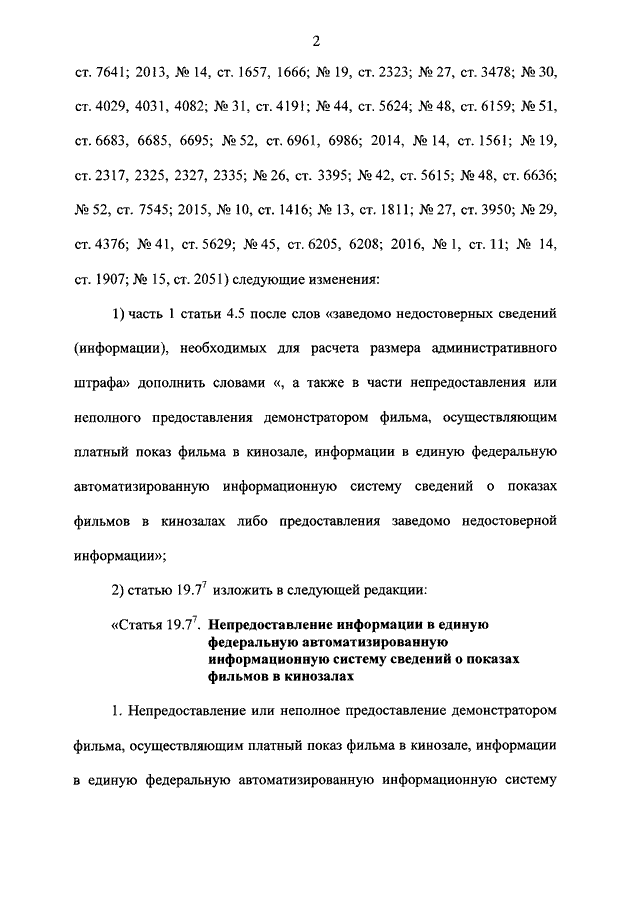 2

ст. 7641; 2013, № 14, ст. 1657, 1666; № 19, ст. 2323; № 27, ст. 3478; № 30, ст. 4029, 4031, 4082; № 31, ст. 4191; № 44, ст. 5624; № 48, ст. 6159; № 51, ст. 6683, 6685, 6695; № 52, ст. 6961, 6986; 2014, № 14, ст. 1561; № 19, ст. 2317, 2325, 2327, 2335; № 26, ст. 3395; № 42, ст. 5615; № 48, ст. 6636; № 52, ст. 7545; 2015, № 10, ст. 1416; № 13, ст. 1811; № 27, ст. 3950; № 29, ст. 4376; № 41, ст. 5629; № 45, ст. 6205, 6208; 2016, № 1, ст. 11; № 14, ст. 1907; № 15, ст. 2051) следующие изменения:

1) часть 1 статьи 4.5 после слов «заведомо недостоверных сведений (информации), необходимых для расчета размера административного штрафа» дополнить словами «, а также в части непредоставления или неполного предоставления демонстратором фильма, осуществляющим платный показ фильма в кинозале, информации в единую федеральную автоматизированную информационную систему сведений о показах фильмов в кинозалах либо предоставления заведомо недостоверной информации»;

2) статью $19.7^7$ изложить в следующей редакции:

«Статья $19.7^7$. Непредоставление информации в единую федеральную автоматизированную информационную систему сведений о показах фильмов в кинозалах

1. Непредоставление или неполное предоставление демонстратором фильма, осуществляющим платный показ фильма в кинозале, информации в единую федеральную автоматизированную информационную систему